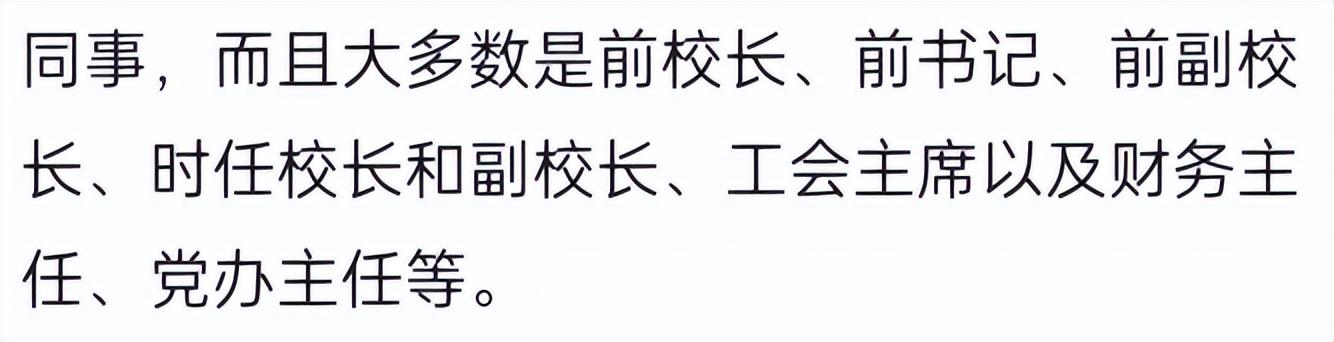 同事，而且大多数是前校长、前书记、前副校长、时任校长和副校长、工会主席以及财务主任、党办主任等。